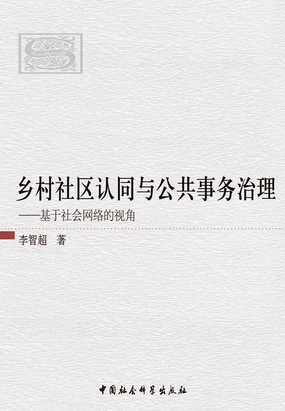 S

乡村社区认同与公共事务治理
——基于社会网络的视角

李智超 著

中国社会科学出版社